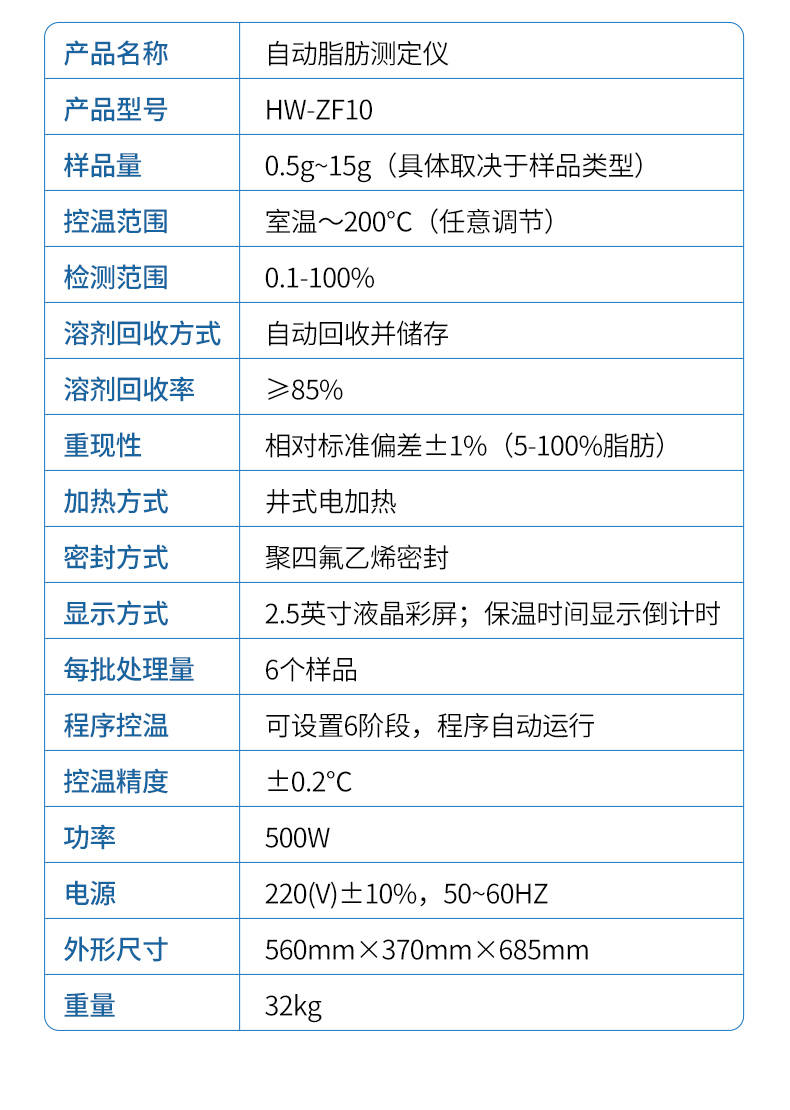 | 产品名称 | 自动脂肪测定仪 |
|---|---|
| 产品型号 | HW-ZF10 |
| 样品量 | 0.5g~15g（具体取决于样品类型） |
| 控温范围 | 室温～200°C（任意调节） |
| 检测范围 | 0.1-100% |
| 溶剂回收方式 | 自动回收并储存 |
| 溶剂回收率 | ≥85% |
| 重现性 | 相对标准偏差±1%（5-100%脂肪） |
| 加热方式 | 井式电加热 |
| 密封方式 | 聚四氟乙烯密封 |
| 显示方式 | 2.5英寸液晶彩屏；保温时间显示倒计时 |
| 每批处理量 | 6个样品 |
| 程序控温 | 可设置6阶段，程序自动运行 |
| 控温精度 | ±0.2°C |
| 功率 | 500W |
| 电源 | 220(V)±10%，50~60HZ |
| 外形尺寸 | 560mm×370mm×685mm |
| 重量 | 32kg |